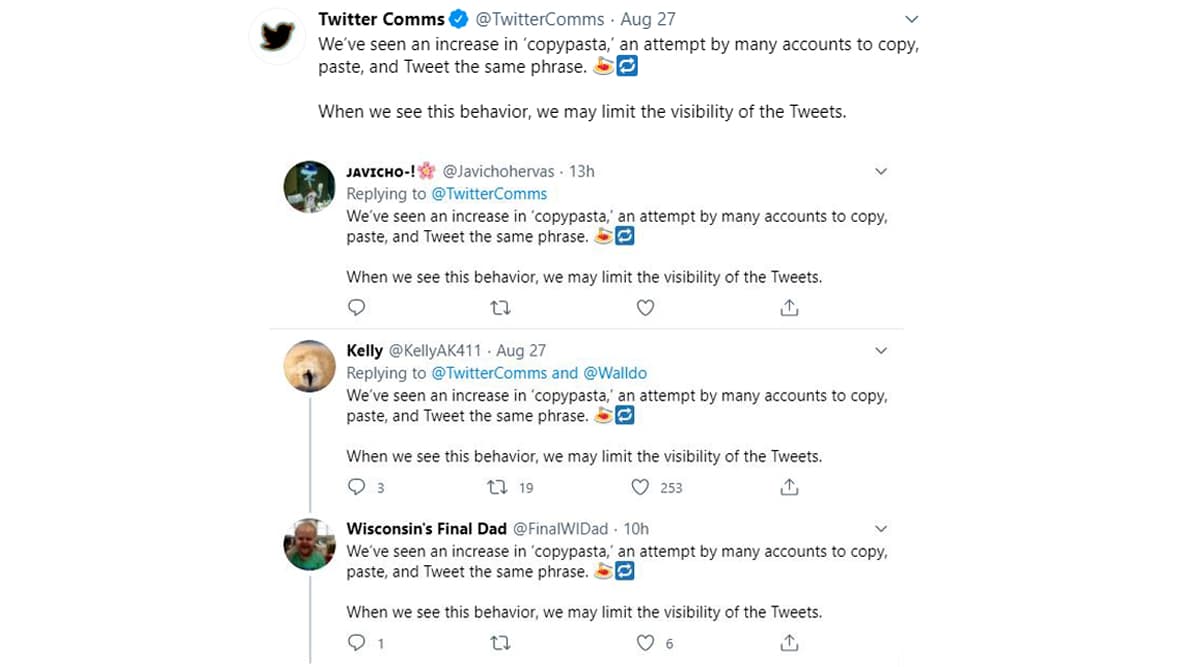 Twitter Comms @TwitterComms · Aug 27
We've seen an increase in 'copypasta,' an attempt by many accounts to copy, paste, and Tweet the same phrase. 🍝🔁

When we see this behavior, we may limit the visibility of the Tweets.

JAVICHO-!🌸 @Javichohervas · 13h
Replying to @TwitterComms
We've seen an increase in 'copypasta,' an attempt by many accounts to copy, paste, and Tweet the same phrase. 🍝🔁

When we see this behavior, we may limit the visibility of the Tweets.

Kelly @KellyAK411 · Aug 27
Replying to @TwitterComms and @Walldo
We've seen an increase in 'copypasta,' an attempt by many accounts to copy, paste, and Tweet the same phrase. 🍝🔁

When we see this behavior, we may limit the visibility of the Tweets.

3 19 253

Wisconsin's Final Dad @FinalWIDad · 10h
We've seen an increase in 'copypasta,' an attempt by many accounts to copy, paste, and Tweet the same phrase. 🍝🔁

When we see this behavior, we may limit the visibility of the Tweets.

1 6